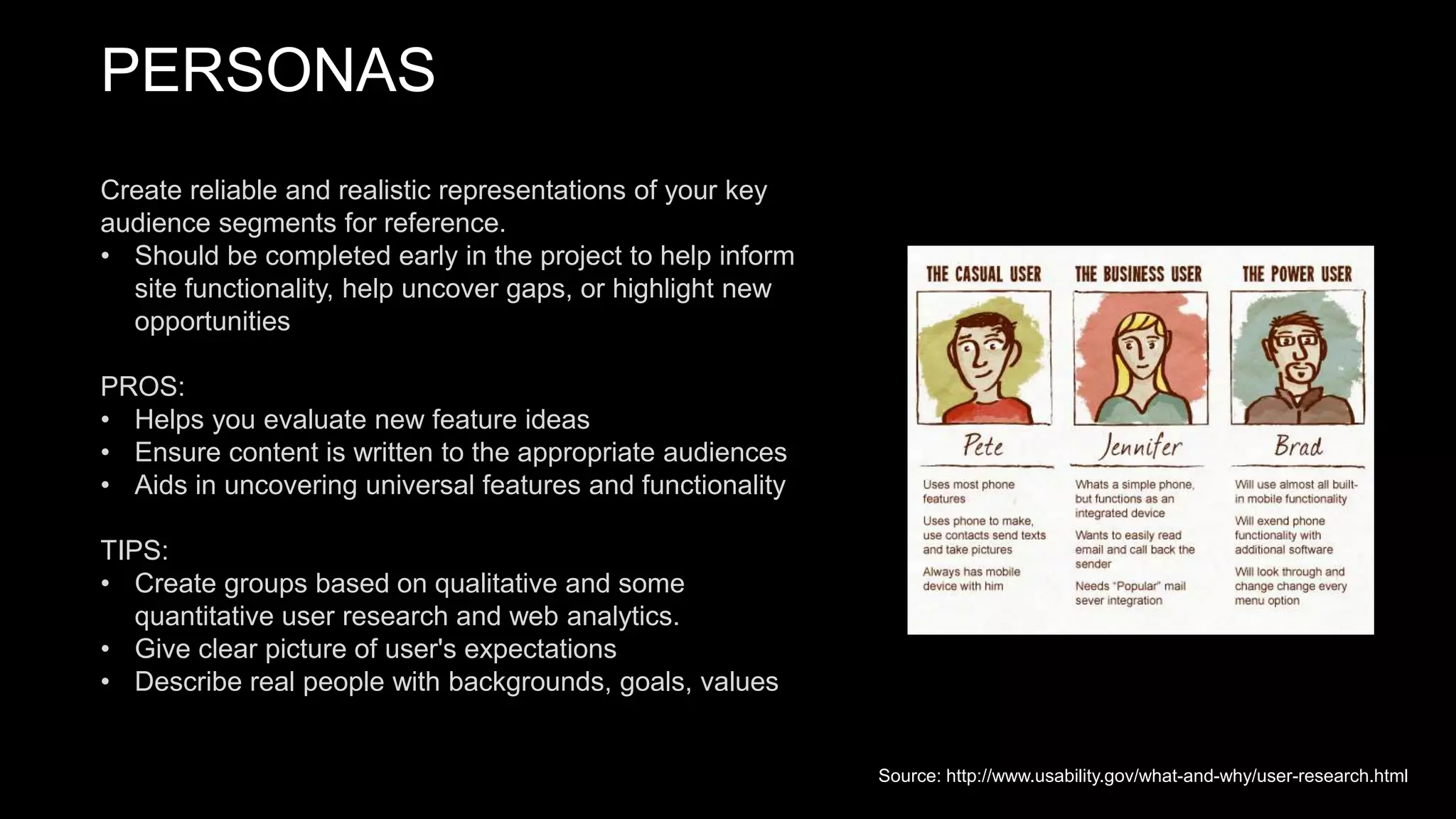 PERSONAS

Create reliable and realistic representations of your key audience segments for reference.
• Should be completed early in the project to help inform site functionality, help uncover gaps, or highlight new opportunities

PROS:
• Helps you evaluate new feature ideas
• Ensure content is written to the appropriate audiences
• Aids in uncovering universal features and functionality

TIPS:
• Create groups based on qualitative and some quantitative user research and web analytics.
• Give clear picture of user's expectations
• Describe real people with backgrounds, goals, values

THE CASUAL USER

Pete

Uses most phone features

Uses phone to make, use contacts send texts and take pictures

Always has mobile device with him

THE BUSINESS USER

Jennifer

Whats a simple phone, but functions as an integrated device

Wants to easily read email and call back the sender

Needs "Popular" mail sever integration

THE POWER USER

Brad

Will use almost all built-in mobile functionality

Will exend phone functionality with additional software

Will look through and change change every menu option

Source: http://www.usability.gov/what-and-why/user-research.html